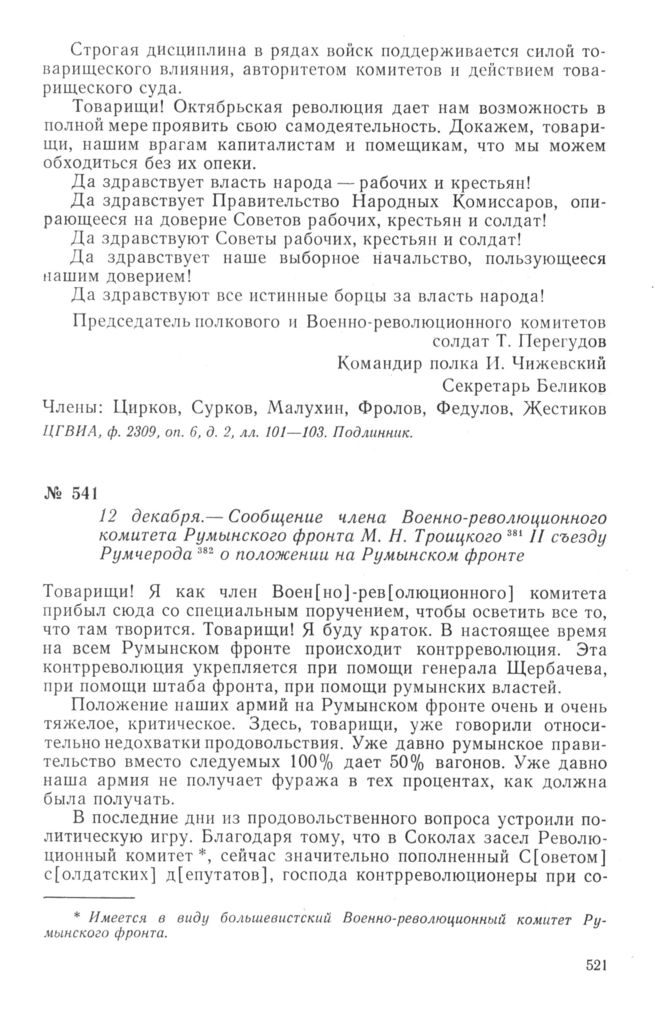 Строгая дисциплина в рядах войск поддерживается силой товарищеского влияния, авторитетом комитетов и действием товарищеского суда.

Товарищи! Октябрьская революция дает нам возможность в полной мере проявить свою самодеятельность. Докажем, товарищи, нашим врагам капиталистам и помещикам, что мы можем обходиться без их опеки.

Да здравствует власть народа — рабочих и крестьян!

Да здравствует Правительство Народных Комиссаров, опирающееся на доверие Советов рабочих, крестьян и солдат!

Да здравствуют Советы рабочих, крестьян и солдат!

Да здравствует наше выборное начальство, пользующееся нашим доверием!

Да здравствуют все истинные борцы за власть народа!

Председатель полкового и Военно-революционного комитетов солдат Т. Перегудов

Командир полка И. Чижевский

Секретарь Беликов

Члены: Цирков, Сурков, Малухин, Фролов, Федулов, Жестиков

ЦГВИА, ф. 2309, оп. 6, д. 2, лл. 101—103. Подлинник.

№ 541

12 декабря.— Сообщение члена Военно-революционного комитета Румынского фронта М. Н. Троицкого $^{381}$ II съезду Румчерода $^{382}$ о положении на Румынском фронте

Товарищи! Я как член Воен[но]-рев[олюционного] комитета прибыл сюда со специальным поручением, чтобы осветить все то, что там творится. Товарищи! Я буду краток. В настоящее время на всем Румынском фронте происходит контрреволюция. Эта контрреволюция укрепляется при помощи генерала Щербачева, при помощи штаба фронта, при помощи румынских властей.

Положение наших армий на Румынском фронте очень и очень тяжелое, критическое. Здесь, товарищи, уже говорили относительно недохватки продовольствия. Уже давно румынское правительство вместо следуемых 100% дает 50% вагонов. Уже давно наша армия не получает фуража в тех процентах, как должна была получать.

В последние дни из продовольственного вопроса устроили политическую игру. Благодаря тому, что в Соколах засел Революционный комитет *, сейчас значительно пополненный С[оветом] с[олдатских] д[епутатов], господа контрреволюционеры при со-

* Имеется в виду большевистский Военно-революционный комитет Румынского фронта.

521